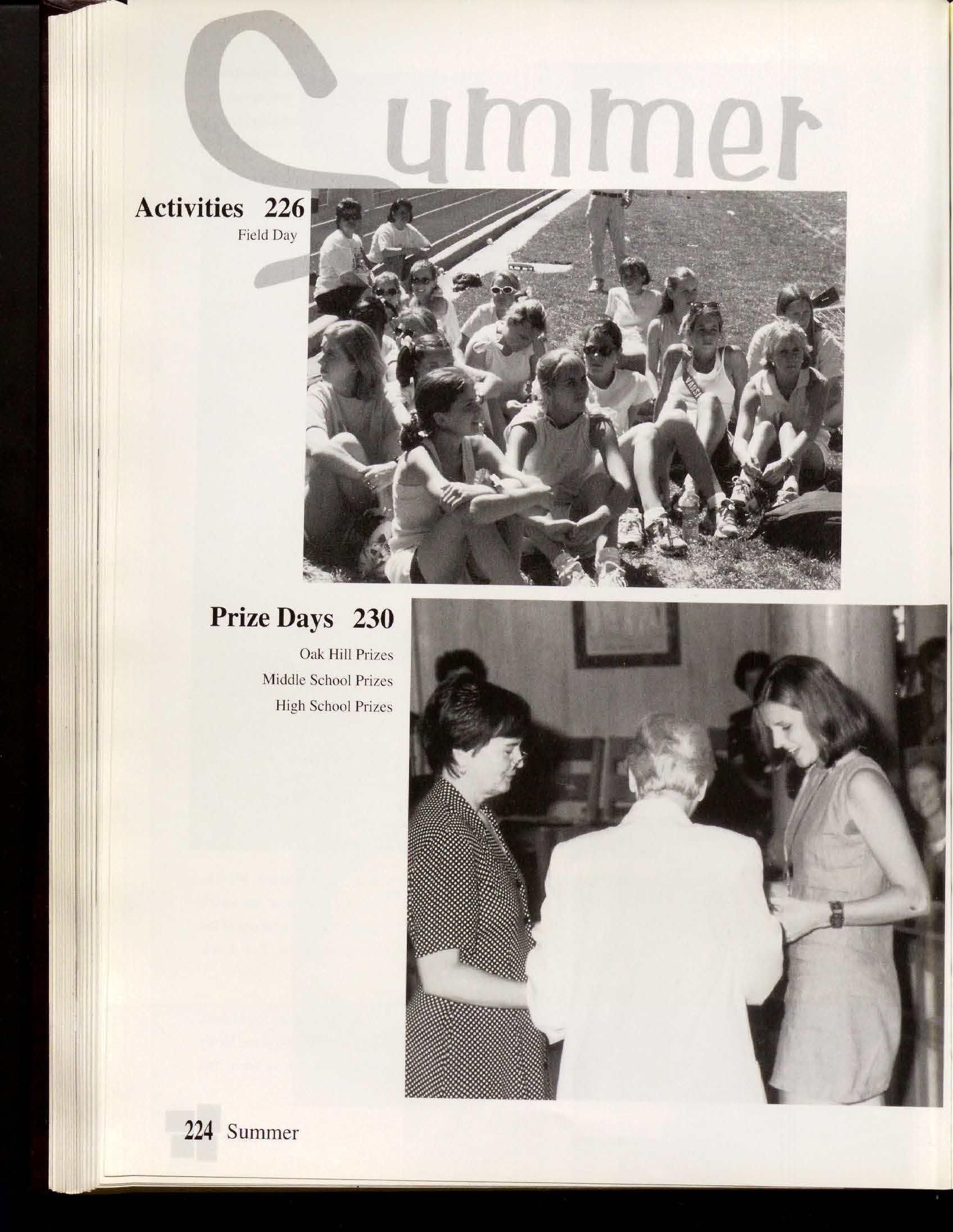 Summer

Activities 226

Field Day

Prize Days 230

Oak Hill Prizes

Middle School Prizes

High School Prizes

224 Summer